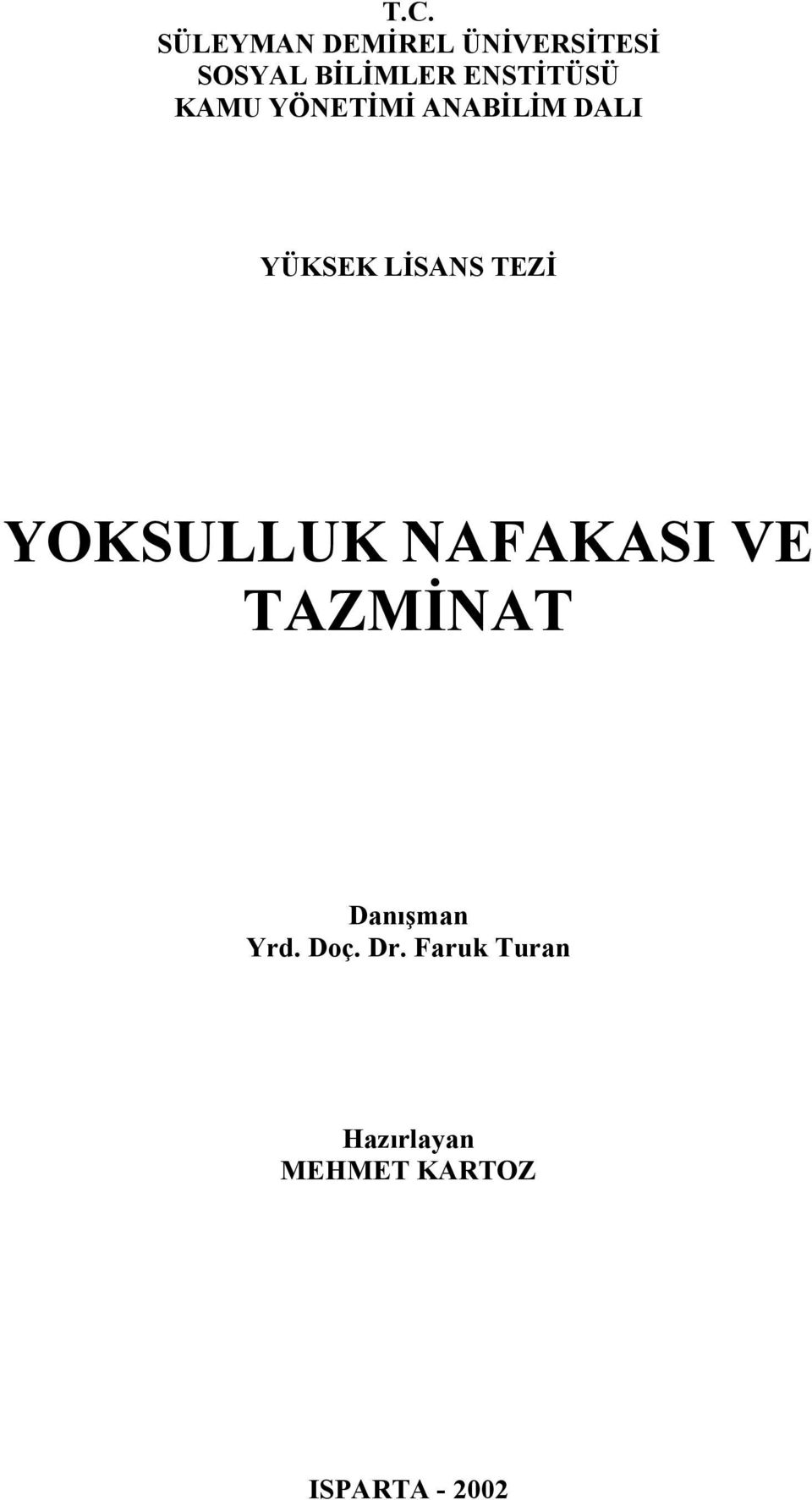 T.C.
SÜLEYMAN DEMİREL ÜNİVERSİTESİ
SOSYAL BİLİMLER ENSTİTÜSÜ
KAMU YÖNETİMİ ANABİLİM DALI

YÜKSEK LİSANS TEZİ

YOKSULLUK NAFAKASI VE TAZMİNAT

Danışman
Yrd. Doç. Dr. Faruk Turan

Hazırlayan
MEHMET KARTOZ

ISPARTA - 2002